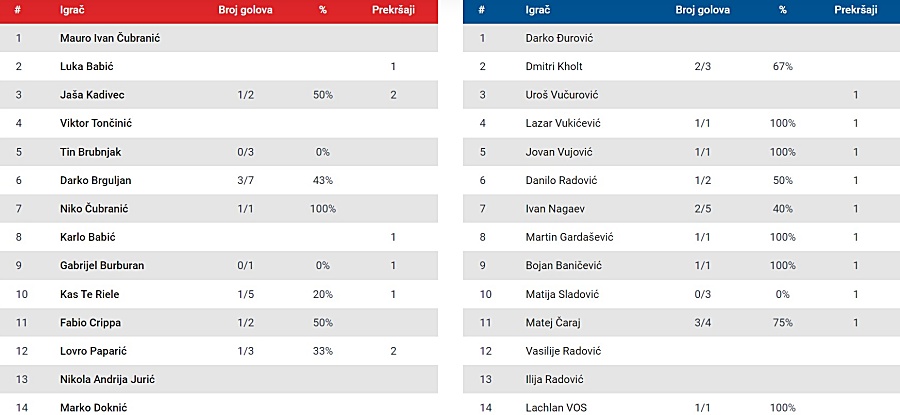 | # | Igrač | Broj golova | % | Prekršaji |
|---|---|---|---|---|
| 1 | Mauro Ivan Čubranić | | | |
| 2 | Luka Babić | | | 1 |
| 3 | Jaša Kadivec | 1/2 | 50% | 2 |
| 4 | Viktor Tončinić | | | |
| 5 | Tin Brubnjak | 0/3 | 0% | |
| 6 | Darko Brguljan | 3/7 | 43% | |
| 7 | Niko Čubranić | 1/1 | 100% | |
| 8 | Karlo Babić | | | 1 |
| 9 | Gabrijel Burburan | 0/1 | 0% | 1 |
| 10 | Kas Te Riele | 1/5 | 20% | 1 |
| 11 | Fabio Crippa | 1/2 | 50% | |
| 12 | Lovro Paparić | 1/3 | 33% | 2 |
| 13 | Nikola Andrija Jurić | | | |
| 14 | Marko Doknić | | | |

| # | Igrač | Broj golova | % | Prekršaji |
|---|---|---|---|---|
| 1 | Darko Đurović | | | |
| 2 | Dmitri Kholt | 2/3 | 67% | |
| 3 | Uroš Vučurović | | | 1 |
| 4 | Lazar Vukićević | 1/1 | 100% | 1 |
| 5 | Jovan Vujović | 1/1 | 100% | 1 |
| 6 | Danilo Radović | 1/2 | 50% | 1 |
| 7 | Ivan Nagaev | 2/5 | 40% | 1 |
| 8 | Martin Gardašević | 1/1 | 100% | 1 |
| 9 | Bojan Baničević | 1/1 | 100% | 1 |
| 10 | Matija Sladović | 0/3 | 0% | 1 |
| 11 | Matej Čaraj | 3/4 | 75% | 1 |
| 12 | Vasilije Radović | | | |
| 13 | Ilija Radović | | | |
| 14 | Lachlan VOS | 1/1 | 100% | |